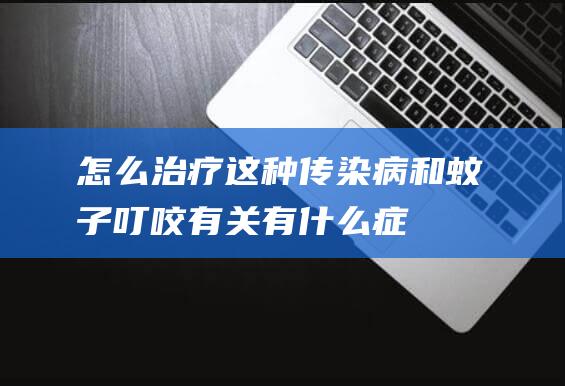 怎么治疗这种传染病和蚊子叮咬有关有什么症